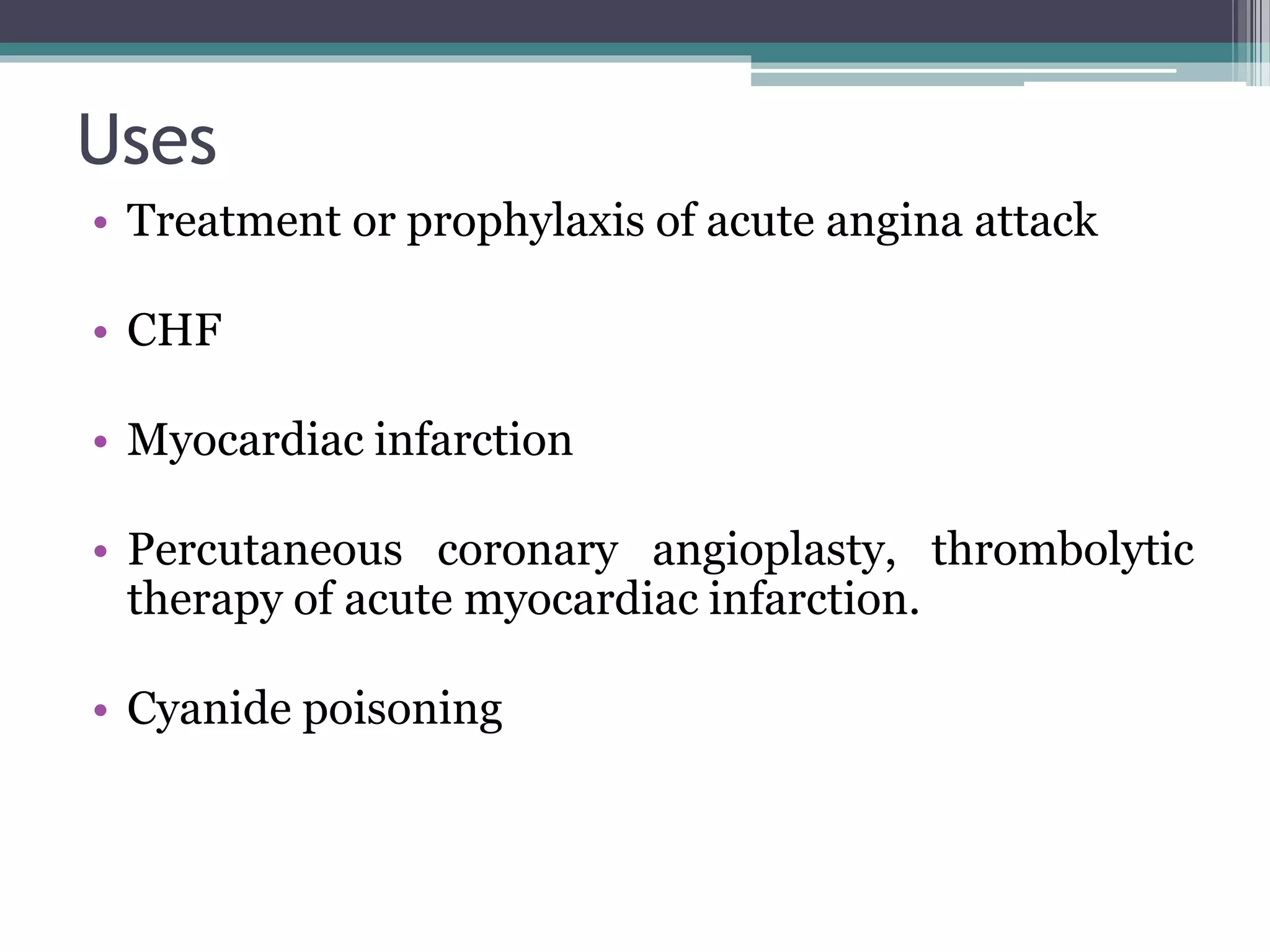 Uses

• Treatment or prophylaxis of acute angina attack

• CHF

• Myocardiac infarction

• Percutaneous coronary angioplasty, thrombolytic therapy of acute myocardiac infarction.

• Cyanide poisoning